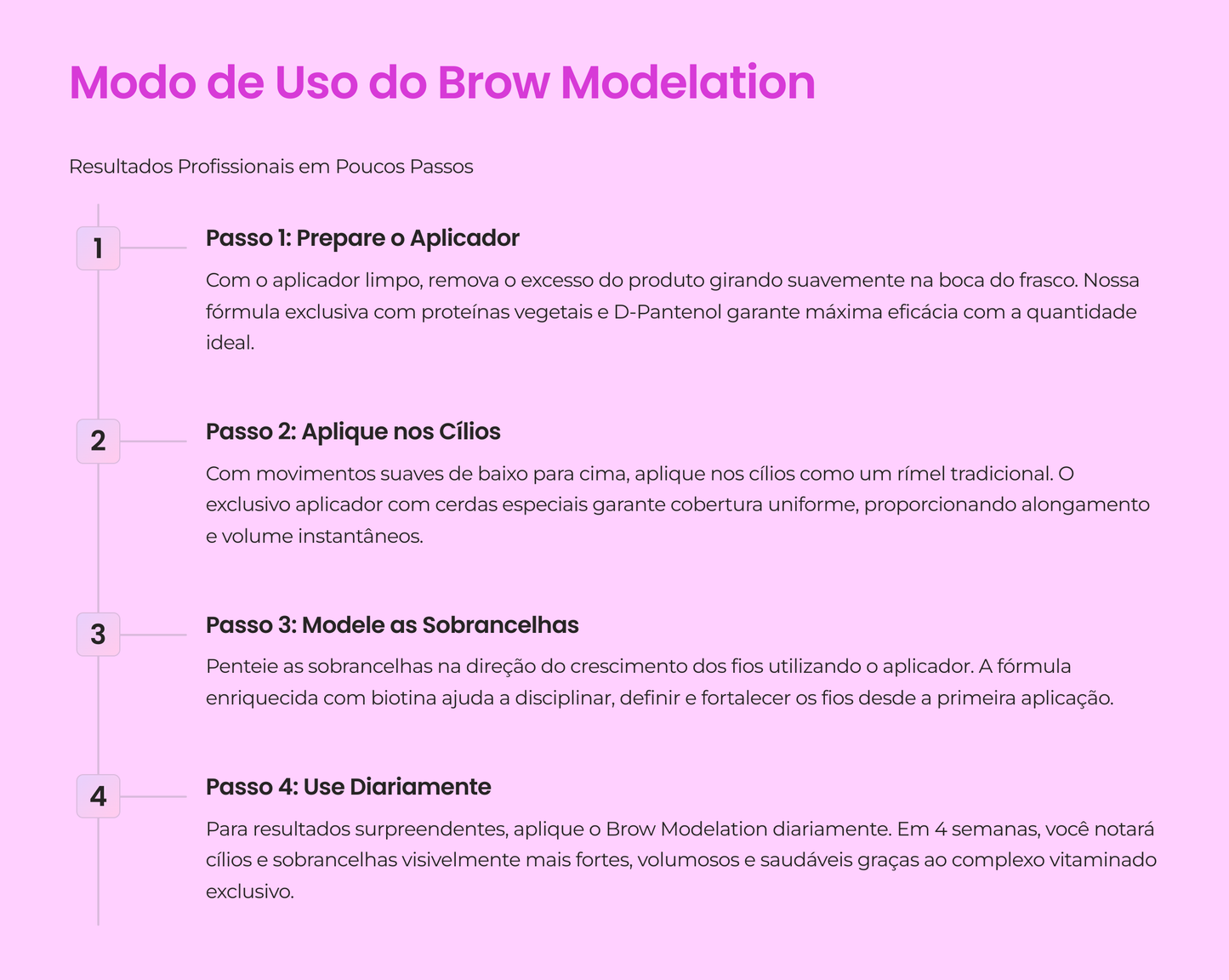 Modo de Uso do Brow Modelation

Resultados Profissionais em Poucos Passos

1

Passo 1: Prepare o Aplicador

Com o aplicador limpo, remova o excesso do produto girando suavemente na boca do frasco. Nossa fórmula exclusiva com proteínas vegetais e D-Pantenol garante máxima eficácia com a quantidade ideal.

2

Passo 2: Aplique nos Cílios

Com movimentos suaves de baixo para cima, aplique nos cílios como um rímel tradicional. O exclusivo aplicador com cerdas especiais garante cobertura uniforme, proporcionando alongamento e volume instantâneos.

3

Passo 3: Modele as Sobrancelhas

Penteie as sobrancelhas na direção do crescimento dos fios utilizando o aplicador. A fórmula enriquecida com biotina ajuda a disciplinar, definir e fortalecer os fios desde a primeira aplicação.

4

Passo 4: Use Diariamente

Para resultados surpreendentes, aplique o Brow Modelation diariamente. Em 4 semanas, você notará cílios e sobrancelhas visivelmente mais fortes, volumosos e saudáveis graças ao complexo vitaminado exclusivo.